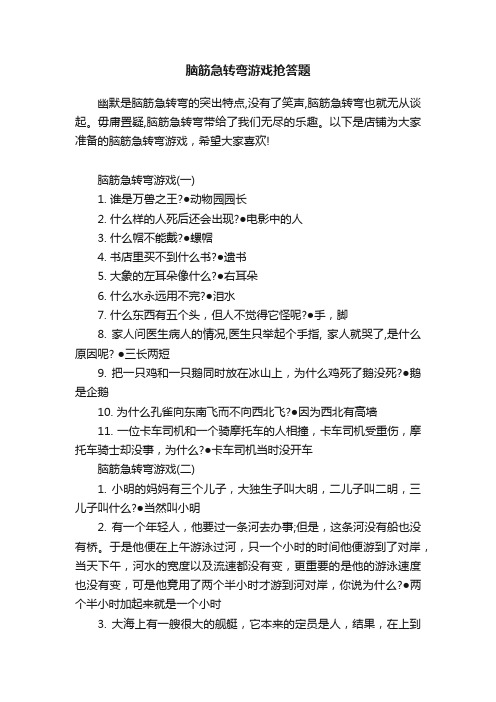 脑筋急转弯游戏抢答题

幽默是脑筋急转弯的突出特点,没有了笑声,脑筋急转弯也就无从谈起。毋庸置疑,脑筋急转弯带给了我们无尽的乐趣。以下是店铺为大家准备的脑筋急转弯游戏，希望大家喜欢!

脑筋急转弯游戏(一)

1. 谁是万兽之王?●动物园园长

2. 什么样的人死后还会出现?●电影中的人

3. 什么帽不能戴?●螺帽

4. 书店里买不到什么书?●遗书

5. 大象的左耳朵像什么?●右耳朵

6. 什么水永远用不完?●泪水

7. 什么东西有五个头，但人不觉得它怪呢?●手，脚

8. 家人问医生病人的情况,医生只举起个手指, 家人就哭了,是什么原因呢? ●三长两短

9. 把一只鸡和一只鹅同时放在冰山上，为什么鸡死了鹅没死?●鹅是企鹅

10. 为什么孔雀向东南飞而不向西北飞?●因为西北有高墙

11. 一位卡车司机和一个骑摩托车的人相撞，卡车司机受重伤，摩托车骑士却没事，为什么?●卡车司机当时没开车

脑筋急转弯游戏(二)

1. 小明的妈妈有三个儿子，大独生子叫大明，二儿子叫二明，三儿子叫什么?●当然叫小明

2. 有一个年轻人，他要过一条河去办事;但是，这条河没有船也没有桥。于是他便在上午游泳过河，只一个小时的时间他便游到了对岸，当天下午，河水的宽度以及流速都没有变，更重要的是他的游泳速度也没有变，可是他竟用了两个半小时才游到河对岸，你说为什么?●两个半小时加起来就是一个小时

3. 大海上有一艘很大的舰艇，它本来的定员是人，结果，在上到